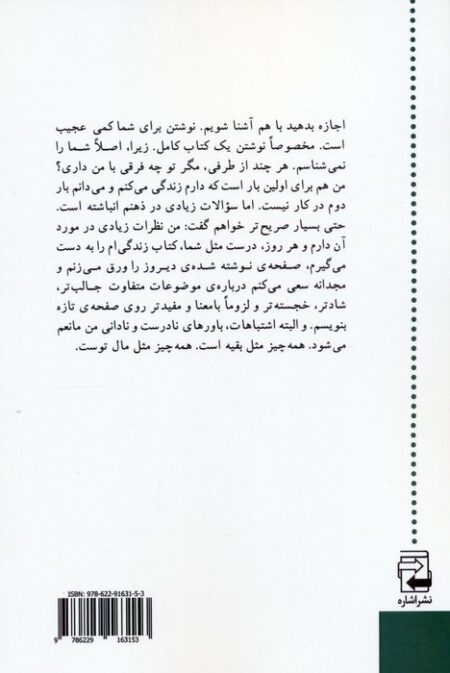 اجازه بدهید با هم آشنا شویم. نوشتن برای شما کمی عجیب است. مخصوصاً نوشتن یک کتاب کامل. زیرا، اصلاً شما را نمی‌شناسم. هر چند از طرفی، مگر تو چه فرقی با من داری؟ من هم برای اولین بار است که دارم زندگی می‌کنم و می‌دانم بار دوم در کار نیست. اما سؤالات زیادی در ذهنم انباشته است. حتی بسیار صریح‌تر خواهم گفت: من نظرات زیادی در مورد آن دارم و هر روز، درست مثل شما، کتاب زندگی‌ام را به دست می‌گیرم، صفحه‌ی نوشته شده‌ی دیروز را ورق می‌زنم و مجدانه سعی می‌کنم درباره‌ی موضوعات متفاوت جالب‌تر، شادتر، خجسته‌تر و لزوماً بامعنا و مفیدتر روی صفحه‌ی تازه بنویسم. و البته اشتباهات، باورهای نادرست و نادانی من مانعم می‌شود. همه‌چیز مثل بقیه است. همه‌چیز مثل مال توست.

نشر اشاره

ISBN: 978-622-91631-5-3

9 786229 163153